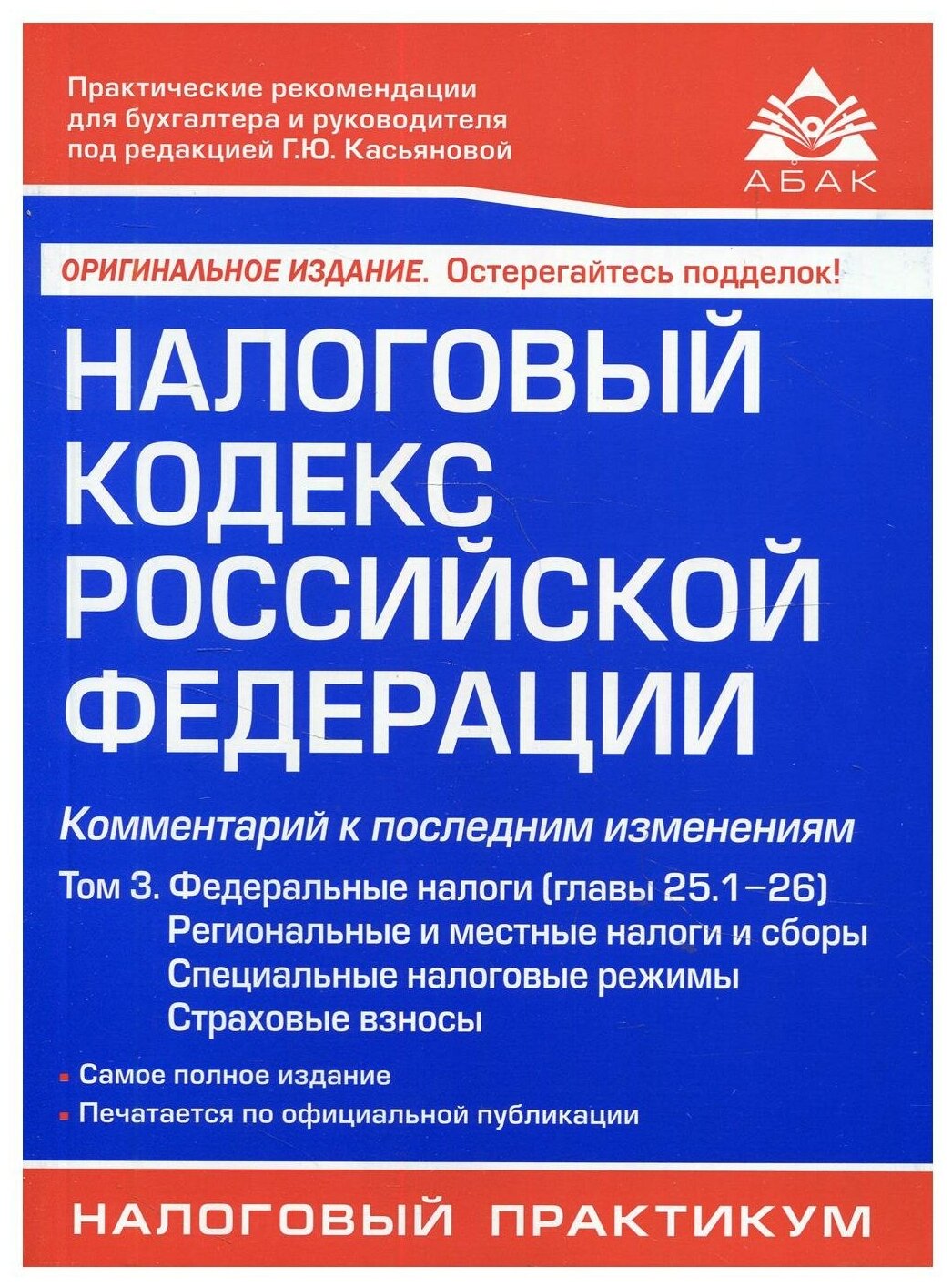 Практические рекомендации
для бухгалтера и руководителя
под редакцией Г.Ю. Касьяновой

АБАК

ОРИГИНАЛЬНОЕ ИЗДАНИЕ. Остерегайтесь подделок!

НАЛОГОВЫЙ
КОДЕКС
РОССИЙСКОЙ
ФЕДЕРАЦИИ

Комментарий к последним изменениям

Том 3. Федеральные налоги (главы 25.1–26)
Региональные и местные налоги и сборы
Специальные налоговые режимы
Страховые взносы

• Самое полное издание
• Печатается по официальной публикации

НАЛОГОВЫЙ ПРАКТИКУМ